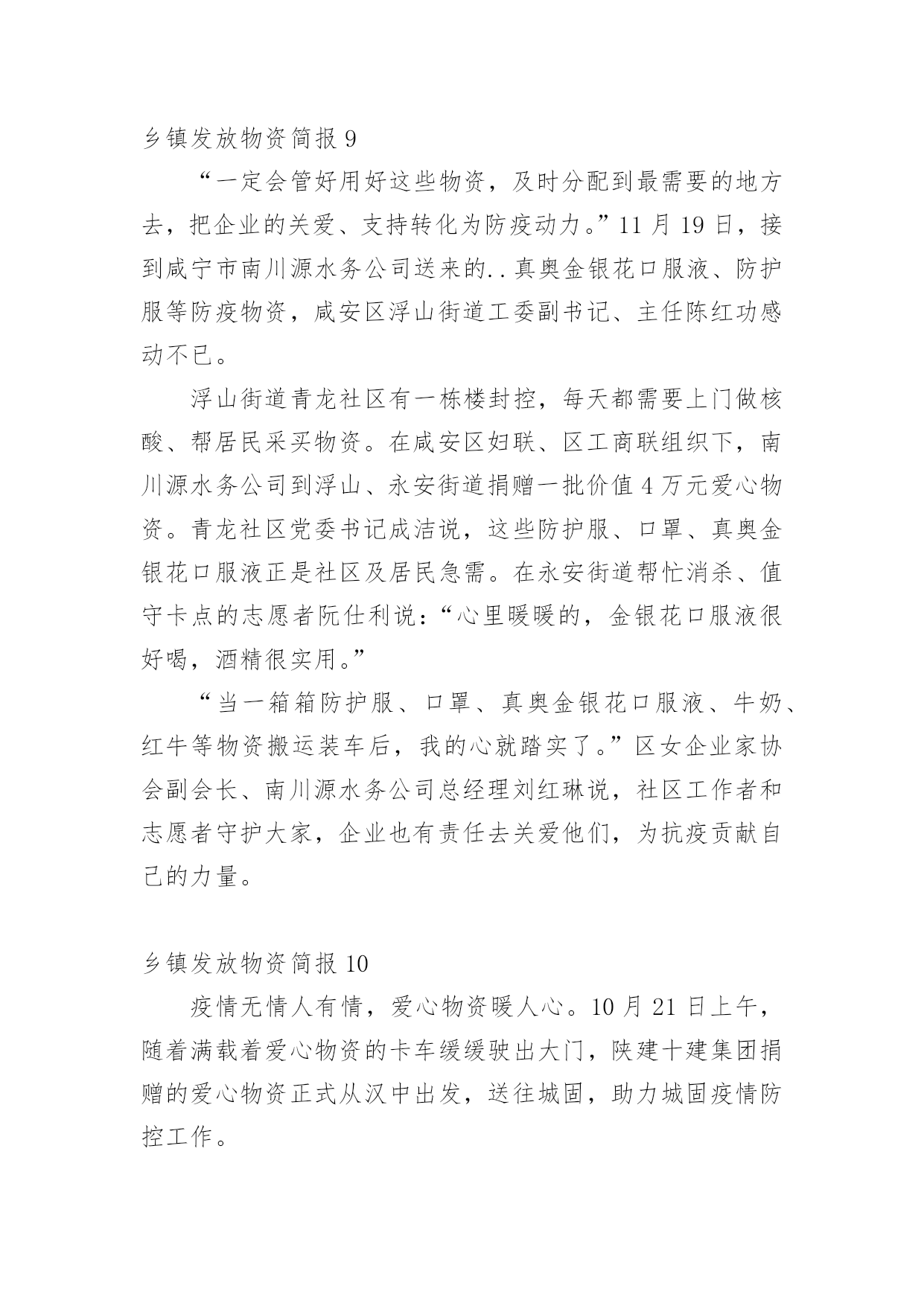 乡镇发放物资简报 9

“一定会管好用好这些物资，及时分配到最需要的地方去，把企业的关爱、支持转化为防疫动力。”11 月 19 日，接到咸宁市南川源水务公司送来的..真奥金银花口服液、防护服等防疫物资，咸安区浮山街道工委副书记、主任陈红功感动不已。

浮山街道青龙社区有一栋楼封控，每天都需要上门做核酸、帮居民采买物资。在咸安区妇联、区工商联组织下，南川源水务公司到浮山、永安街道捐赠一批价值 4 万元爱心物资。青龙社区党委书记成洁说，这些防护服、口罩、真奥金银花口服液正是社区及居民急需。在永安街道帮忙消杀、值守卡点的志愿者阮仕利说：“心里暖暖的，金银花口服液很好喝，酒精很实用。”

“当一箱箱防护服、口罩、真奥金银花口服液、牛奶、红牛等物资搬运装车后，我的心就踏实了。”区女企业家协会副会长、南川源水务公司总经理刘红琳说，社区工作者和志愿者守护大家，企业也有责任去关爱他们，为抗疫贡献自己的力量。

乡镇发放物资简报 10

疫情无情人有情，爱心物资暖人心。10 月 21 日上午，随着满载着爱心物资的卡车缓缓驶出大门，陕建十建集团捐赠的爱心物资正式从汉中出发，送往城固，助力城固疫情防控工作。